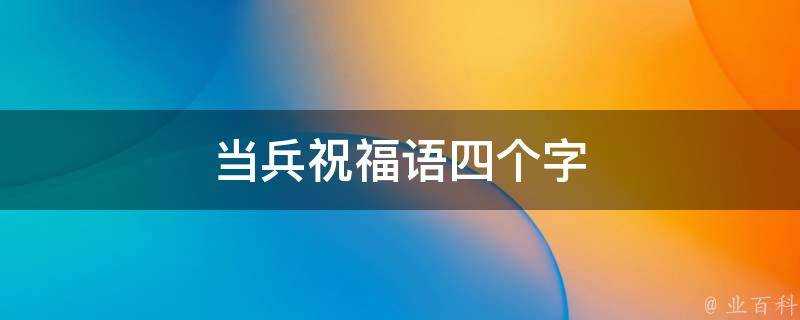 当兵祝福语四个字

@ 业百科